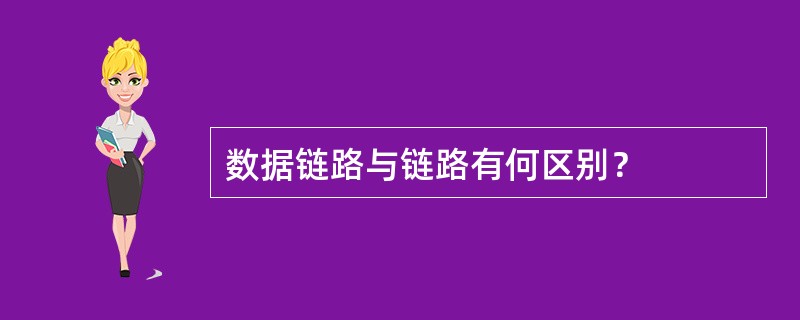 数据链路与链路有何区别？